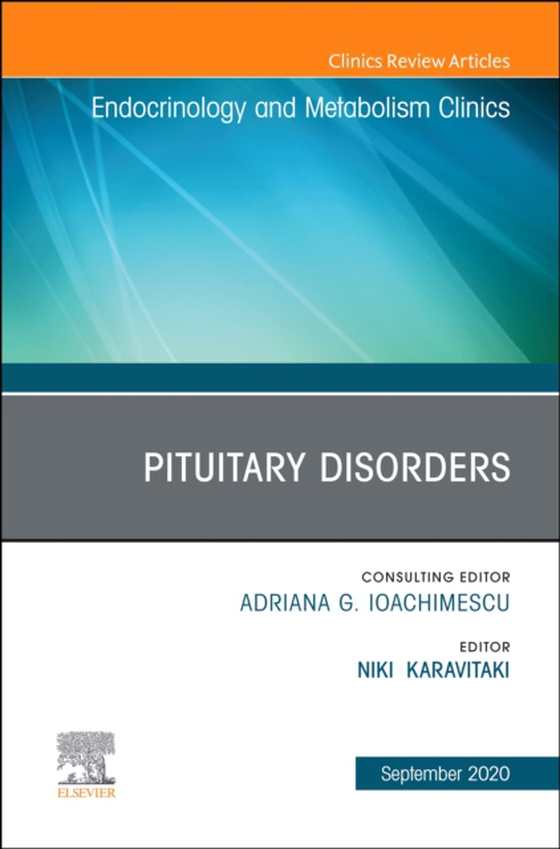 Clinics Review Articles

Endocrinology and Metabolism Clinics

PITUITARY DISORDERS

CONSULTING EDITOR
ADRIANA G. IOACHIMESCU

EDITOR
NIKI KARAVITAKI

ELSEVIER

September 2020